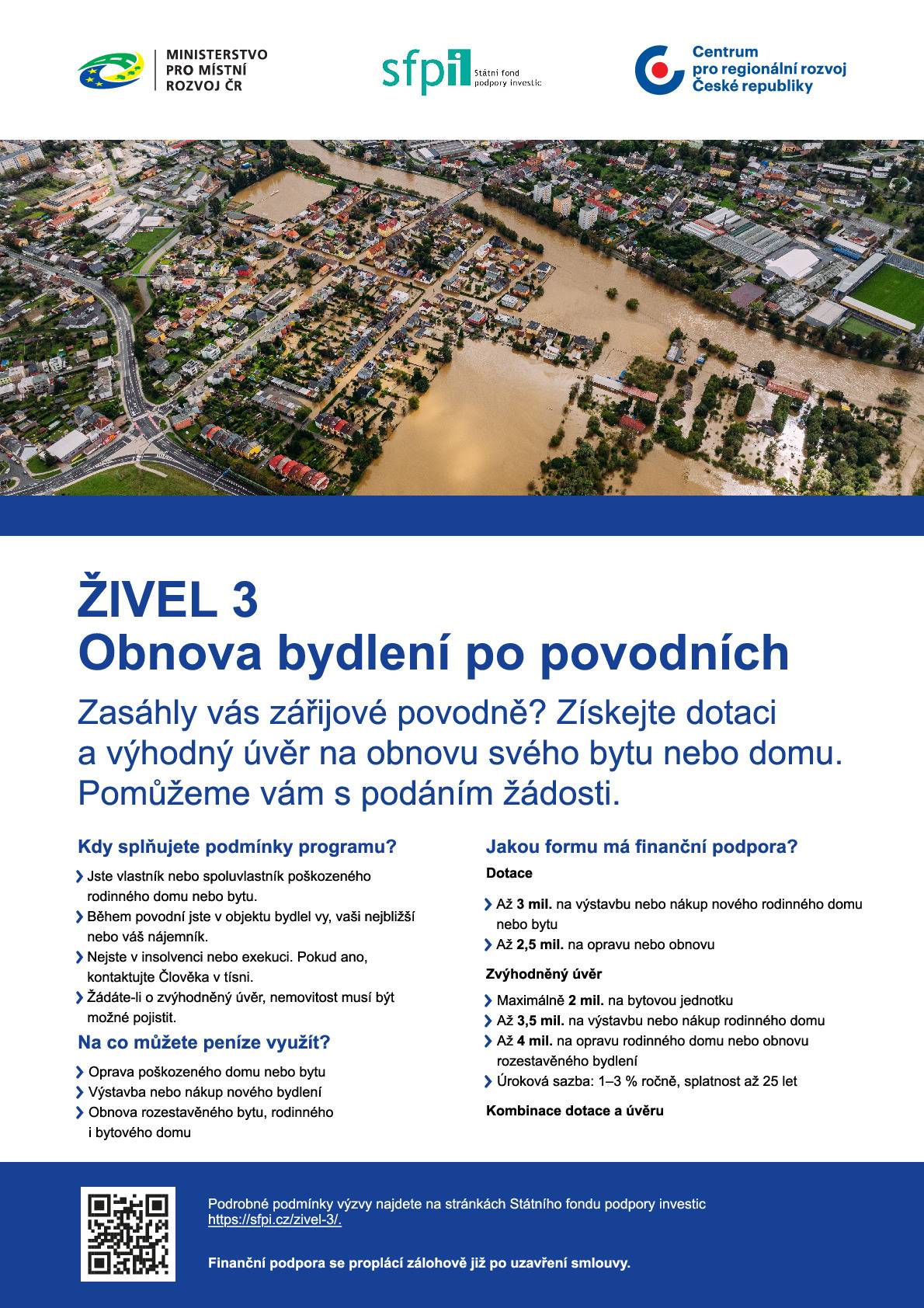 MINISTERSTVO PRO MÍSTNÍ ROZVOJ ČR

sfpi Státní fond podpory investic

Centrum pro regionální rozvoj České republiky

ŽIVEL 3
Obnova bydlení po povodních

Zasáhly vás zářijové povodně? Získejte dotaci a výhodný úvěr na obnovu svého bytu nebo domu. Pomůžeme vám s podáním žádosti.

Kdy splňujete podmínky programu?

Jste vlastník nebo spoluvlastník poškozeného rodinného domu nebo bytu.
Během povodní jste v objektu bydlel vy, vaši nejbližší nebo váš nájemník.
Nejste v insolvenci nebo exekuci. Pokud ano, kontaktujte Člověka v tísni.
Žádáte-li o zvýhodněný úvěr, nemovitost musí být možné pojistit.

Na co můžete peníze využít?

Oprava poškozeného domu nebo bytu
Výstavba nebo nákup nového bydlení
Obnova rozestavěného bytu, rodinného i bytového domu

Jakou formu má finanční podpora?

Dotace

Až 3 mil. na výstavbu nebo nákup nového rodinného domu nebo bytu
Až 2,5 mil. na opravu nebo obnovu

Zvýhodněný úvěr

Maximálně 2 mil. na bytovou jednotku
Až 3,5 mil. na výstavbu nebo nákup rodinného domu
Až 4 mil. na opravu rodinného domu nebo obnovu rozestavěného bydlení
Úroková sazba: 1–3 % ročně, splatnost až 25 let

Kombinace dotace a úvěru

Podrobné podmínky výzvy najdete na stránkách Státního fondu podpory investic https://sfpi.cz/zivel-3/.

Finanční podpora se proplácí zálohově již po uzavření smlouvy.